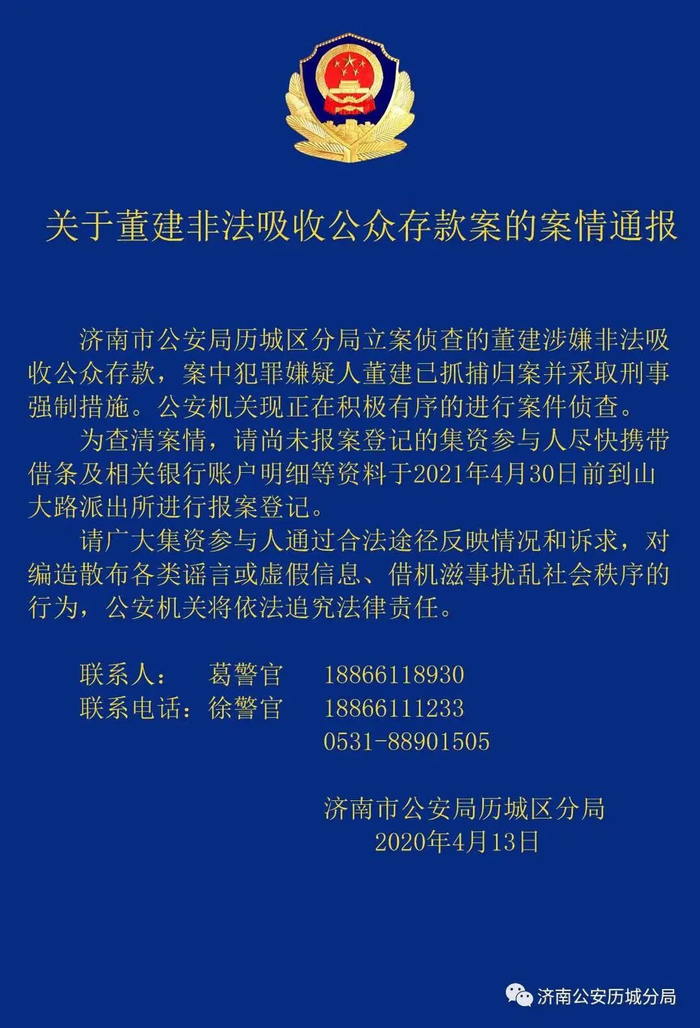 关于董建非法吸收公众存款案的案情通报

济南市公安局历城区分局立案侦查的董建涉嫌非法吸收公众存款，案中犯罪嫌疑人董建已抓捕归案并采取刑事强制措施。公安机关现正在积极有序的进行案件侦查。

为查清案情，请尚未报案登记的集资参与人尽快携带借条及相关银行账户明细等资料于2021年4月30日前到山大路派出所进行报案登记。

请广大集资参与人通过合法途径反映情况和诉求，对编造散布各类谣言或虚假信息、借机滋事扰乱社会秩序的行为，公安机关将依法追究法律责任。

联系人： 葛警官 18866118930
联系电话：徐警官 18866111233
0531-88901505

济南市公安局历城区分局
2020年4月13日

济南公安历城分局